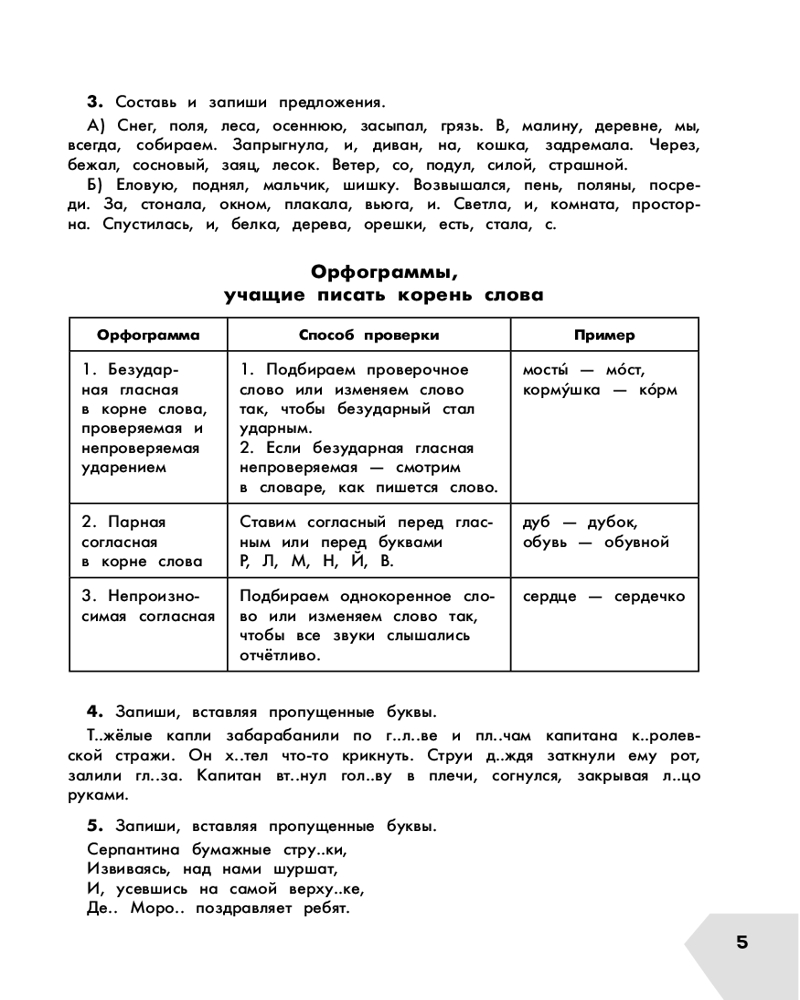 **3.** Составь и запиши предложения.

А) Снег, поля, леса, осеннюю, засыпал, грязь. В, малину, деревне, мы, всегда, собираем. Запрыгнула, и, диван, на, кошка, задремала. Через, бежал, сосновый, заяц, лесок. Ветер, со, подул, силой, страшной.

Б) Еловую, поднял, мальчик, шишку. Возвышался, пень, поляны, посреди. За, стонала, окном, плакала, вьюга, и. Светла, и, комната, просторна. Спустилась, и, белка, дерева, орешки, есть, стала, с.

**Орфограммы, учащие писать корень слова**

| Орфограмма | Способ проверки | Пример |
|---|---|---|
| 1. Безударная гласная в корне слова, проверяемая и непроверяемая ударением | 1. Подбираем проверочное слово или изменяем слово так, чтобы безударный стал ударным. 2. Если безударная гласная непроверяемая — смотрим в словаре, как пишется слово. | мосты́ — мо́ст, корму́шка — ко́рм |
| 2. Парная согласная в корне слова | Ставим согласный перед гласным или перед буквами Р, Л, М, Н, Й, В. | дуб — дубок, обувь — обувной |
| 3. Непроизносимая согласная | Подбираем однокоренное слово или изменяем слово так, чтобы все звуки слышались отчётливо. | сердце — сердечко |

**4.** Запиши, вставляя пропущенные буквы.

Т..жёлые капли забарабанили по г..л..ве и пл..чам капитана к..ролевской стражи. Он х..тел что-то крикнуть. Струи д..ждя заткнули ему рот, залили гл..за. Капитан вт..нул гол..ву в плечи, согнулся, закрывая л..цо руками.

**5.** Запиши, вставляя пропущенные буквы.

Серпантина бумажные стру..ки,
Извиваясь, над нами шуршат,
И, усевшись на самой верху..ке,
Де.. Моро.. поздравляет ребят.

5